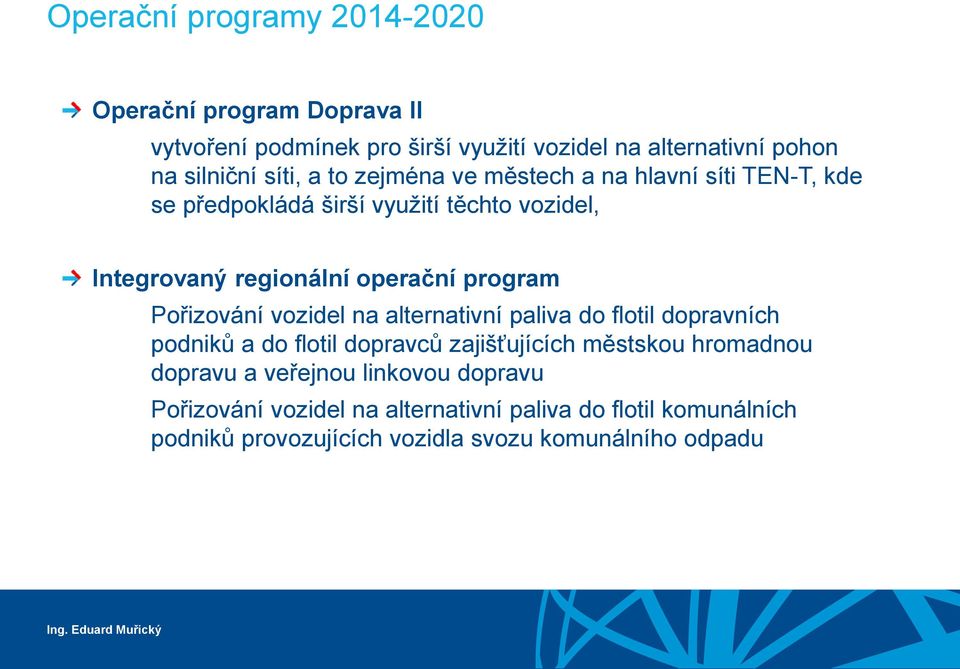 Operační programy 2014-2020

Operační program Doprava II

vytvoření podmínek pro širší využití vozidel na alternativní pohon na silniční síti, a to zejména ve městech a na hlavní síti TEN-T, kde se předpokládá širší využití těchto vozidel,

Integrovaný regionální operační program

Pořizování vozidel na alternativní paliva do flotil dopravních podniků a do flotil dopravců zajišťujících městskou hromadnou dopravu a veřejnou linkovou dopravu

Pořizování vozidel na alternativní paliva do flotil komunálních podniků provozujících vozidla svozu komunálního odpadu

Ing. Eduard Muřický